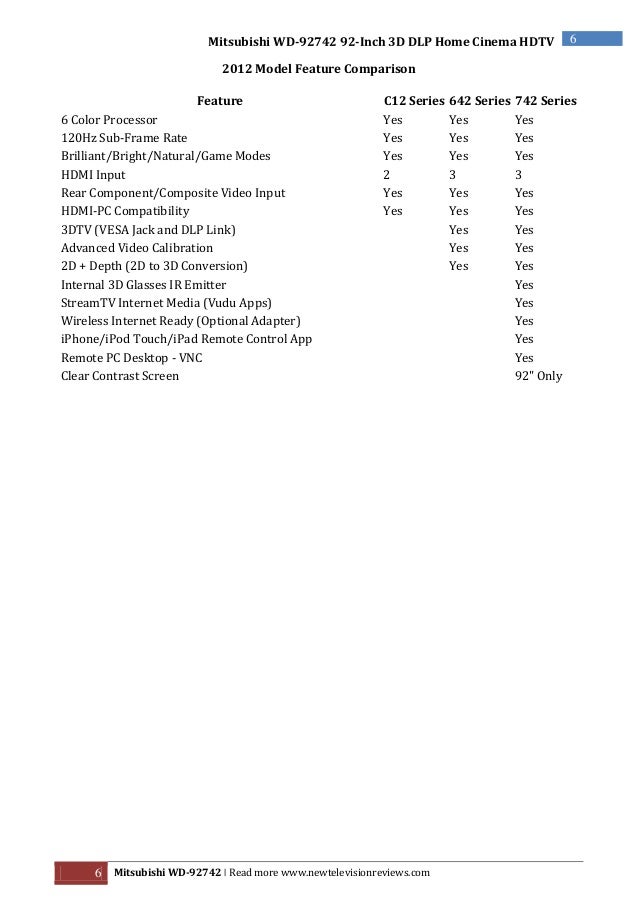 Mitsubishi WD-92742 92-Inch 3D DLP Home Cinema HDTV 6

2012 Model Feature Comparison

| Feature | C12 Series | 642 Series | 742 Series |
|---|---|---|---|
| 6 Color Processor | Yes | Yes | Yes |
| 120Hz Sub-Frame Rate | Yes | Yes | Yes |
| Brilliant/Bright/Natural/Game Modes | Yes | Yes | Yes |
| HDMI Input | 2 | 3 | 3 |
| Rear Component/Composite Video Input | Yes | Yes | Yes |
| HDMI-PC Compatibility | Yes | Yes | Yes |
| 3DTV (VESA Jack and DLP Link) | | Yes | Yes |
| Advanced Video Calibration | | Yes | Yes |
| 2D + Depth (2D to 3D Conversion) | | Yes | Yes |
| Internal 3D Glasses IR Emitter | | | Yes |
| StreamTV Internet Media (Vudu Apps) | | | Yes |
| Wireless Internet Ready (Optional Adapter) | | | Yes |
| iPhone/iPod Touch/iPad Remote Control App | | | Yes |
| Remote PC Desktop - VNC | | | Yes |
| Clear Contrast Screen | | | 92" Only |

6 Mitsubishi WD-92742 | Read more www.newtelevisionreviews.com